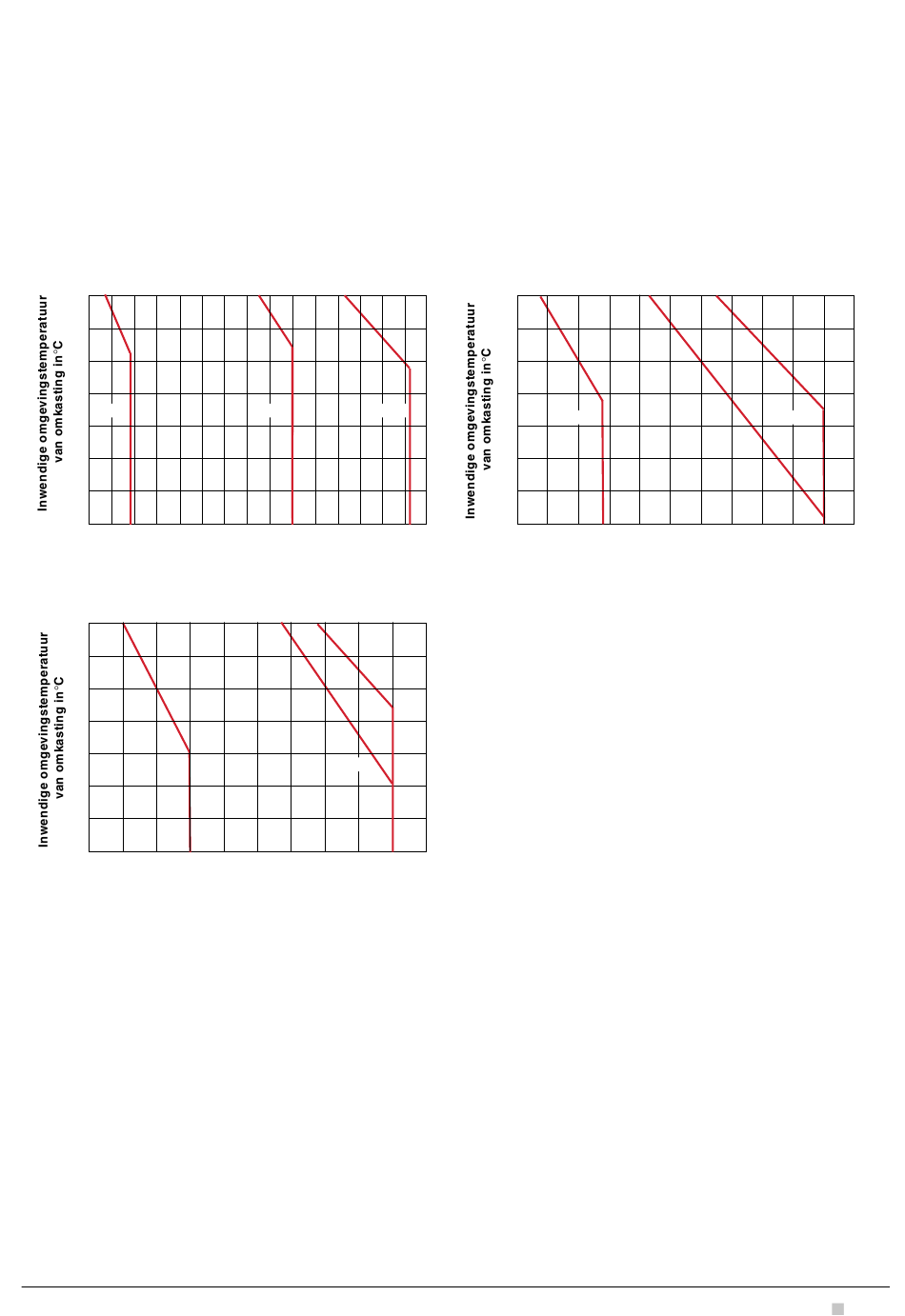 Inwendige omgevingstemperatuur van omkasting in °C

Inwendige omgevingstemperatuur van omkasting in °C

Inwendige omgevingstemperatuur van omkasting in °C